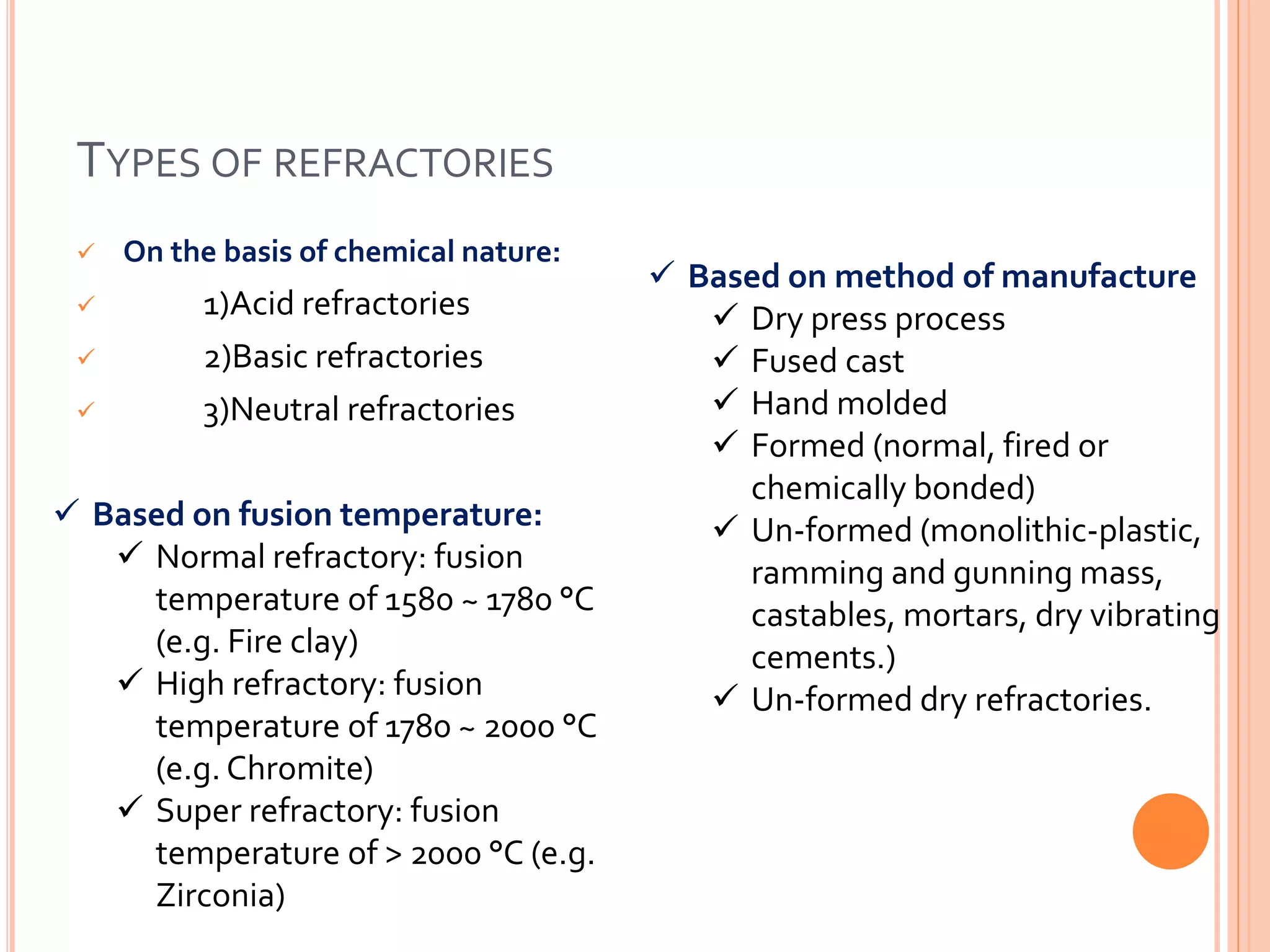 TYPES OF REFRACTORIES

✓ On the basis of chemical nature:

✓ 1)Acid refractories

✓ 2)Basic refractories

✓ 3)Neutral refractories

✓ Based on fusion temperature:

✓ Normal refractory: fusion temperature of 1580 ~ 1780 °C (e.g. Fire clay)

✓ High refractory: fusion temperature of 1780 ~ 2000 °C (e.g. Chromite)

✓ Super refractory: fusion temperature of > 2000 °C (e.g. Zirconia)

✓ Based on method of manufacture

✓ Dry press process

✓ Fused cast

✓ Hand molded

✓ Formed (normal, fired or chemically bonded)

✓ Un-formed (monolithic-plastic, ramming and gunning mass, castables, mortars, dry vibrating cements.)

✓ Un-formed dry refractories.